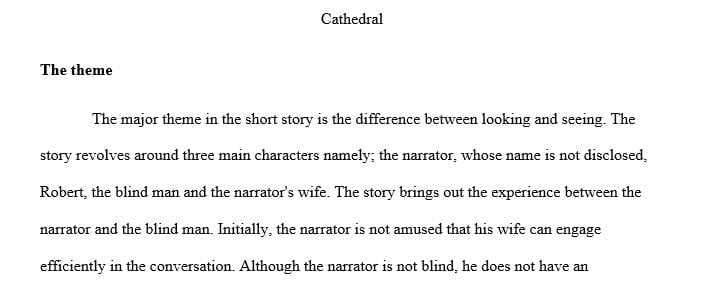 Cathedral

**The theme**

The major theme in the short story is the difference between looking and seeing. The story revolves around three main characters namely; the narrator, whose name is not disclosed, Robert, the blind man and the narrator's wife. The story brings out the experience between the narrator and the blind man. Initially, the narrator is not amused that his wife can engage efficiently in the conversation. Although the narrator is not blind, he does not have an